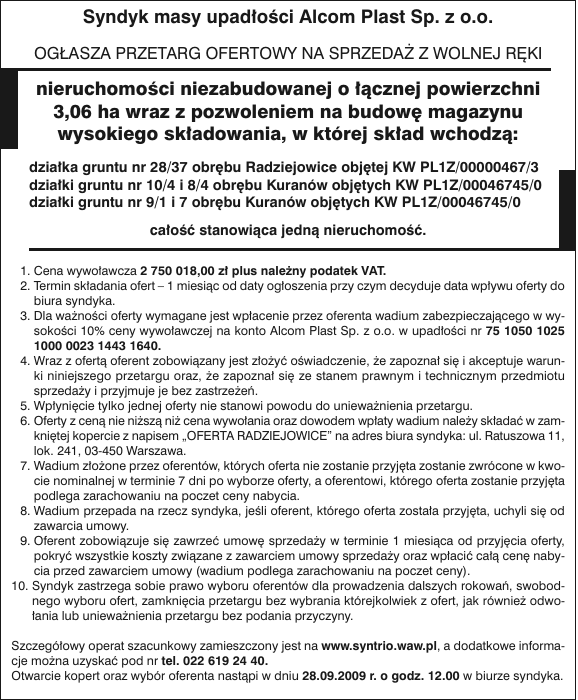 Syndyk masy upadłości Alcom Plast Sp. z o.o.

OGŁASZA PRZETARG OFERTOWY NA SPRZEDAŻ Z WOLNEJ RĘKI

nieruchomości niezabudowanej o łącznej powierzchni 3,06 ha wraz z pozwoleniem na budowę magazynu wysokiego składowania, w której skład wchodzą:

działka gruntu nr 28/37 obrębu Radziejowice objętej KW PL1Z/00000467/3
działki gruntu nr 10/4 i 8/4 obrębu Kuranów objętych KW PL1Z/00046745/0
działki gruntu nr 9/1 i 7 obrębu Kuranów objętych KW PL1Z/00046745/0

całość stanowiąca jedną nieruchomość.

1. Cena wywoławcza 2 750 018,00 zł plus należny podatek VAT.
2. Termin składania ofert – 1 miesiąc od daty ogłoszenia przy czym decyduje data wpływu oferty do biura syndyka.
3. Dla ważności oferty wymagane jest wpłacenie przez oferenta wadium zabezpieczającego w wysokości 10% ceny wywoławczej na konto Alcom Plast Sp. z o.o. w upadłości nr 75 1050 1025 1000 0023 1443 1640.
4. Wraz z ofertą oferent zobowiązany jest złożyć oświadczenie, że zapoznał się i akceptuje warunki niniejszego przetargu oraz, że zapoznał się ze stanem prawnym i technicznym przedmiotu sprzedaży i przyjmuje je bez zastrzeżeń.
5. Wpłynięcie tylko jednej oferty nie stanowi powodu do unieważnienia przetargu.
6. Oferty z ceną nie niższą niż cena wywołania oraz dowodem wpłaty wadium należy składać w zamkniętej kopercie z napisem „OFERTA RADZIEJOWICE" na adres biura syndyka: ul. Ratuszowa 11, lok. 241, 03-450 Warszawa.
7. Wadium złożone przez oferentów, których oferta nie zostanie przyjęta zostanie zwrócone w kwocie nominalnej w terminie 7 dni po wyborze oferty, a oferentowi, którego oferta zostanie przyjęta podlega zarachowaniu na poczet ceny nabycia.
8. Wadium przepada na rzecz syndyka, jeśli oferent, którego oferta została przyjęta, uchyli się od zawarcia umowy.
9. Oferent zobowiązuje się zawrzeć umowę sprzedaży w terminie 1 miesiąca od przyjęcia oferty, pokryć wszystkie koszty związane z zawarciem umowy sprzedaży oraz wpłacić całą cenę nabycia przed zawarciem umowy (wadium podlega zarachowaniu na poczet ceny).
10. Syndyk zastrzega sobie prawo wyboru oferentów dla prowadzenia dalszych rokowań, swobodnego wyboru ofert, zamknięcia przetargu bez wybrania którejkolwiek z ofert, jak również odwołania lub unieważnienia przetargu bez podania przyczyny.

Szczegółowy operat szacunkowy zamieszczony jest na www.syntrio.waw.pl, a dodatkowe informacje można uzyskać pod nr tel. 022 619 24 40.
Otwarcie kopert oraz wybór oferenta nastąpi w dniu 28.09.2009 r. o godz. 12.00 w biurze syndyka.